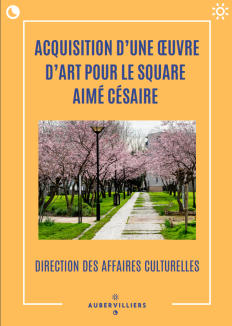 ACQUISITION D'UNE ŒUVRE D'ART POUR LE SQUARE AIMÉ CÉSAIRE

DIRECTION DES AFFAIRES CULTURELLES

AUBERVILLIERS